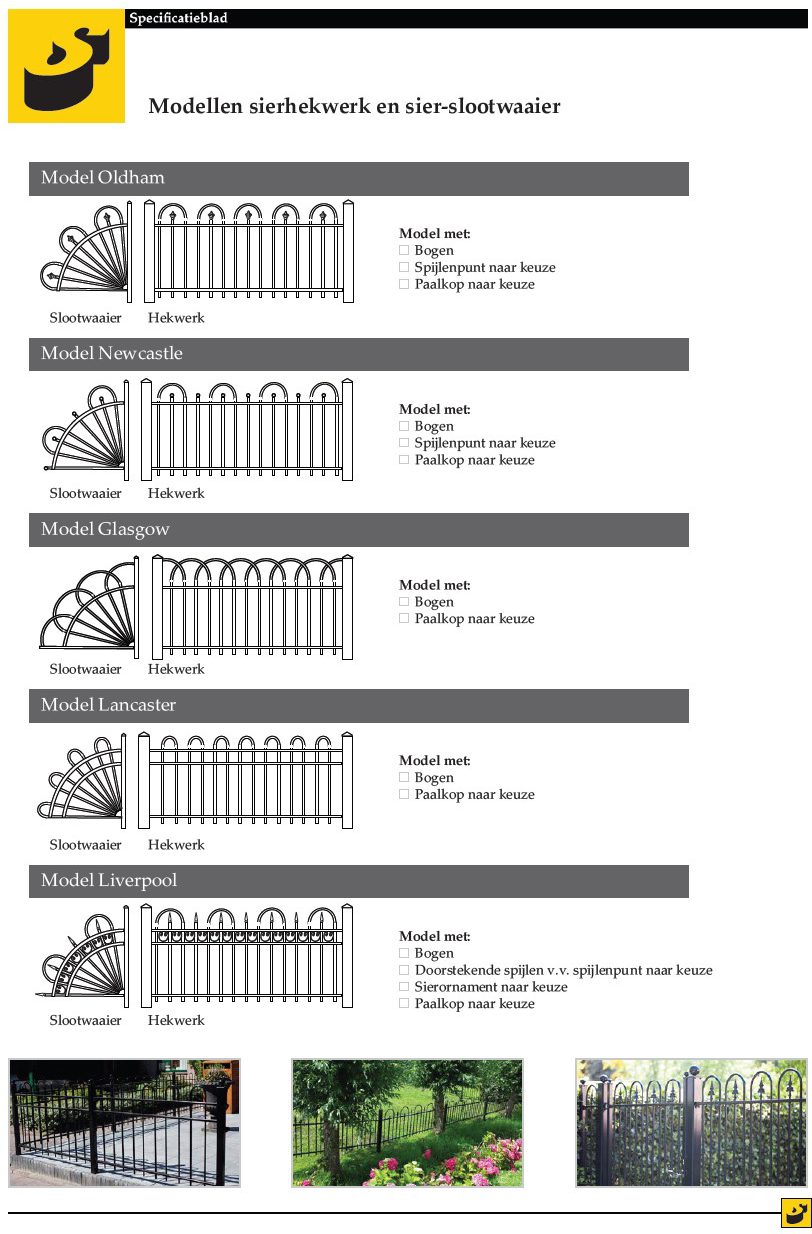 Specificatieblad

Modellen sierhekwerk en sier-slootwaaier

Model Oldham

Slootwaaier Hekwerk

Model met:
☐ Bogen
☐ Spijlenpunt naar keuze
☐ Paalkop naar keuze

Model Newcastle

Slootwaaier Hekwerk

Model met:
☐ Bogen
☐ Spijlenpunt naar keuze
☐ Paalkop naar keuze

Model Glasgow

Slootwaaier Hekwerk

Model met:
☐ Bogen
☐ Paalkop naar keuze

Model Lancaster

Slootwaaier Hekwerk

Model met:
☐ Bogen
☐ Paalkop naar keuze

Model Liverpool

Slootwaaier Hekwerk

Model met:
☐ Bogen
☐ Doorstekende spijlen v.v. spijlenpunt naar keuze
☐ Sierornament naar keuze
☐ Paalkop naar keuze